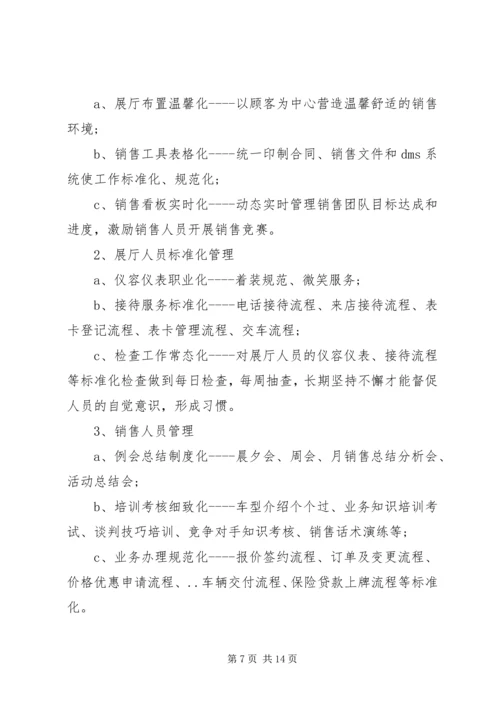 a、展厅布置温馨化----以顾客为中心营造温馨舒适的销售环境；

b、销售工具表格化----统一印制合同、销售文件和 dms 系统使工作标准化、规范化；

c、销售看板实时化----动态实时管理销售团队目标达成和进度，激励销售人员开展销售竞赛。

2、展厅人员标准化管理

a、仪容仪表职业化----着装规范、微笑服务；

b、接待服务标准化----电话接待流程、来店接待流程、表卡登记流程、表卡管理流程、交车流程；

c、检查工作常态化----对展厅人员的仪容仪表、接待流程等标准化检查做到每日检查，每周抽查，长期坚持不懈才能督促人员的自觉意识，形成习惯。

3、销售人员管理

a、例会总结制度化----晨夕会、周会、月销售总结分析会、活动总结会；

b、培训考核细致化----车型介绍个个过、业务知识培训考试、谈判技巧培训、竞争对手知识考核、销售话术演练等；

c、业务办理规范化----报价签约流程、订单及变更流程、价格优惠申请流程、..车辆交付流程、保险贷款上牌流程等标准化。

第 7 页 共 14 页